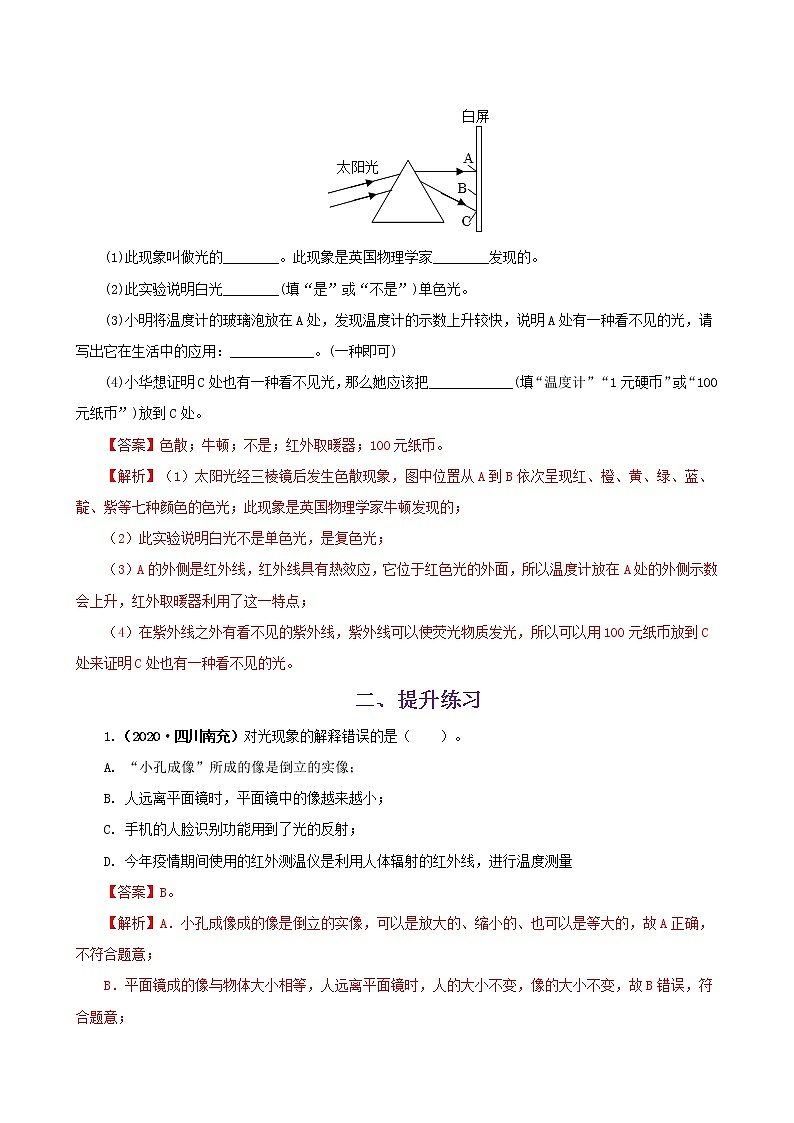 白屏
太阳光
A
B
C

(1)此现象叫做光的________。此现象是英国物理学家________发现的。

(2)此实验说明白光________(填“是”或“不是”)单色光。

(3)小明将温度计的玻璃泡放在A处，发现温度计的示数上升较快，说明A处有一种看不见的光，请写出它在生活中的应用：____________。(一种即可)

(4)小华想证明C处也有一种看不见光，那么她应该把____________(填“温度计”“1元硬币”或“100元纸币”)放到C处。

【答案】色散；牛顿；不是；红外取暖器；100元纸币。

【解析】（1）太阳光经三棱镜后发生色散现象，图中位置从A到B依次呈现红、橙、黄、绿、蓝、靛、紫等七种颜色的色光；此现象是英国物理学家牛顿发现的；

（2）此实验说明白光不是单色光，是复色光；

（3）A的外侧是红外线，红外线具有热效应，它位于红色光的外面，所以温度计放在A处的外侧示数会上升，红外取暖器利用了这一特点；

（4）在紫外线之外有看不见的紫外线，紫外线可以使荧光物质发光，所以可以用100元纸币放到C处来证明C处也有一种看不见的光。

二、提升练习

1.（2020·四川南充）对光现象的解释错误的是（　　）。

A. “小孔成像”所成的像是倒立的实像；

B. 人远离平面镜时，平面镜中的像越来越小；

C. 手机的人脸识别功能用到了光的反射；

D. 今年疫情期间使用的红外测温仪是利用人体辐射的红外线，进行温度测量

【答案】B。

【解析】A．小孔成像成的像是倒立的实像，可以是放大的、缩小的、也可以是等大的，故A正确，不符合题意；

B．平面镜成的像与物体大小相等，人远离平面镜时，人的大小不变，像的大小不变，故B错误，符合题意；